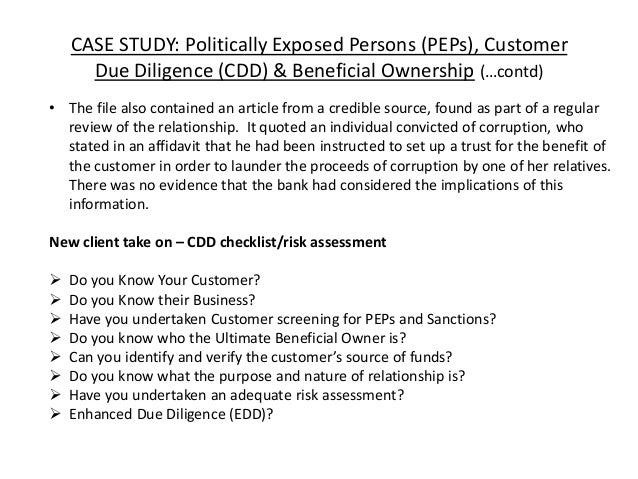 CASE STUDY: Politically Exposed Persons (PEPs), Customer Due Diligence (CDD) & Beneficial Ownership (…contd)

• The file also contained an article from a credible source, found as part of a regular review of the relationship. It quoted an individual convicted of corruption, who stated in an affidavit that he had been instructed to set up a trust for the benefit of the customer in order to launder the proceeds of corruption by one of her relatives. There was no evidence that the bank had considered the implications of this information.

New client take on – CDD checklist/risk assessment

➢ Do you Know Your Customer?
➢ Do you Know their Business?
➢ Have you undertaken Customer screening for PEPs and Sanctions?
➢ Do you know who the Ultimate Beneficial Owner is?
➢ Can you identify and verify the customer's source of funds?
➢ Do you know what the purpose and nature of relationship is?
➢ Have you undertaken an adequate risk assessment?
➢ Enhanced Due Diligence (EDD)?